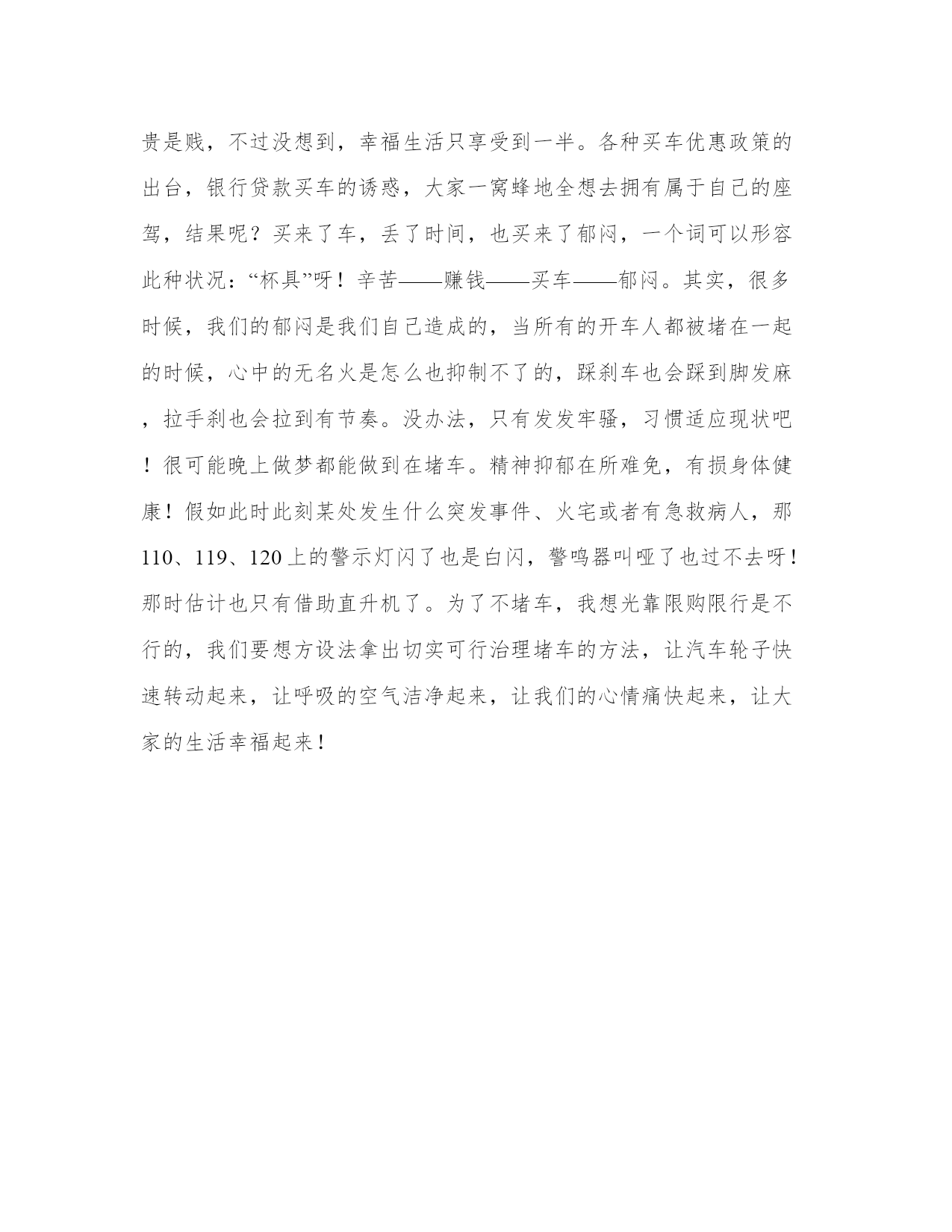 贵是贱，不过没想到，幸福生活只享受到一半。各种买车优惠政策的出台，银行贷款买车的诱惑，大家一窝蜂地全想去拥有属于自己的座驾，结果呢？买来了车，丢了时间，也买来了郁闷，一个词可以形容此种状况：“杯具”呀！辛苦——赚钱——买车——郁闷。其实，很多时候，我们的郁闷是我们自己造成的，当所有的开车人都被堵在一起的时候，心中的无名火是怎么也抑制不了的，踩刹车也会踩到脚发麻，拉手刹也会拉到有节奏。没办法，只有发发牢骚，习惯适应现状吧！很可能晚上做梦都能做到在堵车。精神抑郁在所难免，有损身体健康！假如此时此刻某处发生什么突发事件、火宅或者有急救病人，那110、119、120上的警示灯闪了也是白闪，警鸣器叫哑了也过不去呀！那时估计也只有借助直升机了。为了不堵车，我想光靠限购限行是不行的，我们要想方设法拿出切实可行治理堵车的方法，让汽车轮子快速转动起来，让呼吸的空气洁净起来，让我们的心情痛快起来，让大家的生活幸福起来！